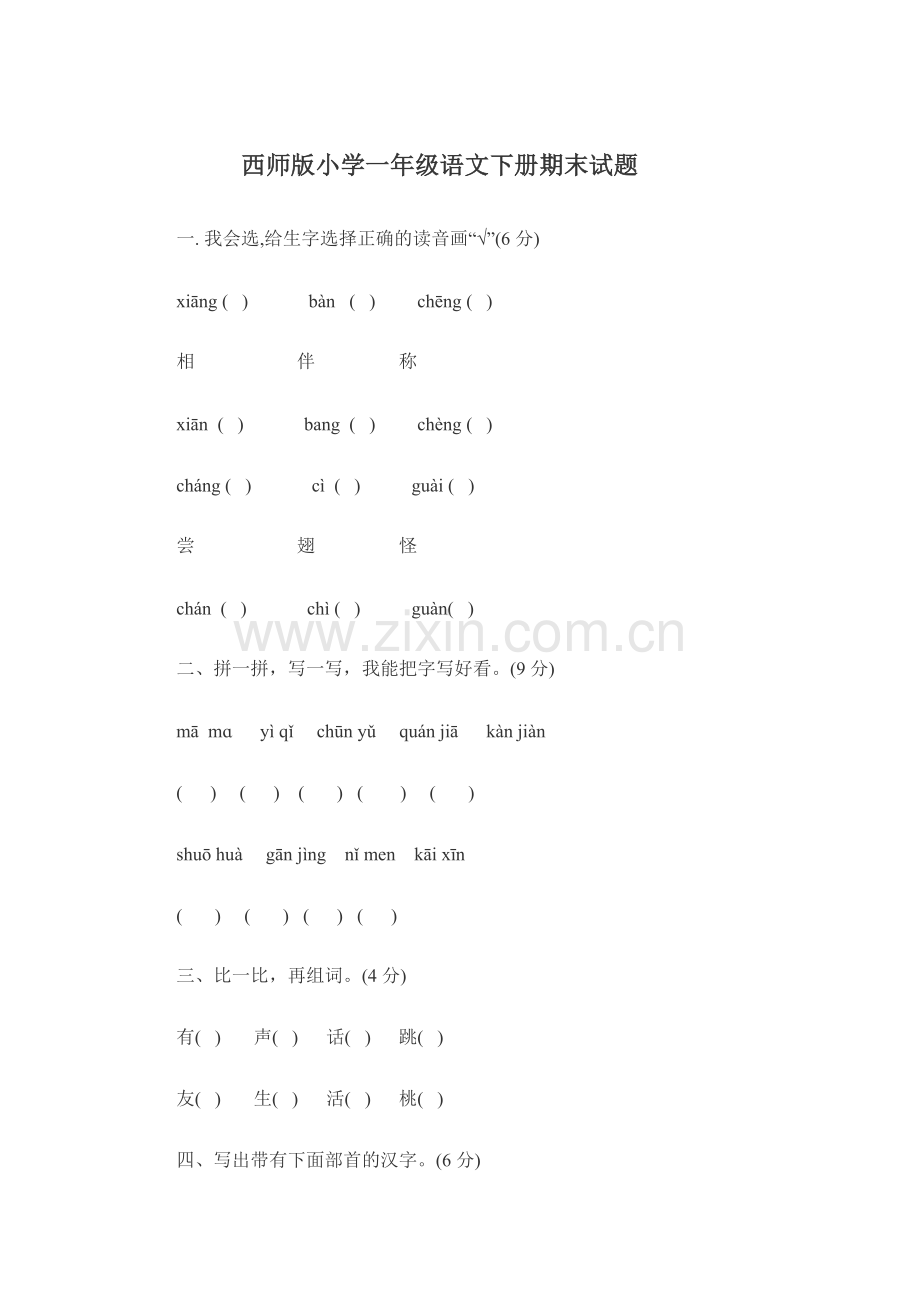 西师版小学一年级语文下册期末试题

一.我会选,给生字选择正确的读音画“√”(6分)

xiāng ( )   bàn ( )   chēng ( )

相   伴   称

xiān ( )   bang ( )   chèng ( )

cháng ( )   cì ( )   guài ( )

尝   翅   怪

chán ( )   chì ( )   guàn( )

二、拼一拼，写一写，我能把字写好看。(9分)

mā mɑ   yì qǐ   chūn yǔ   quán jiā   kàn jiàn

( )   ( )   ( )   ( )   ( )

shuō huà   gān jìng   nǐ men   kāi xīn

( )   ( )   ( )   ( )

三、比一比，再组词。(4分)

有( )   声( )   话( )   跳( )

友( )   生( )   活( )   桃( )

四、写出带有下面部首的汉字。(6分)

www.zixin.com.cn